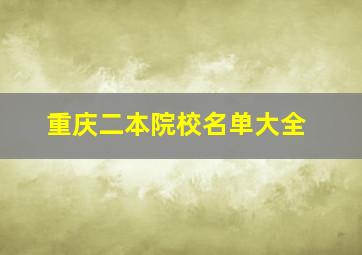 重庆二本院校名单大全